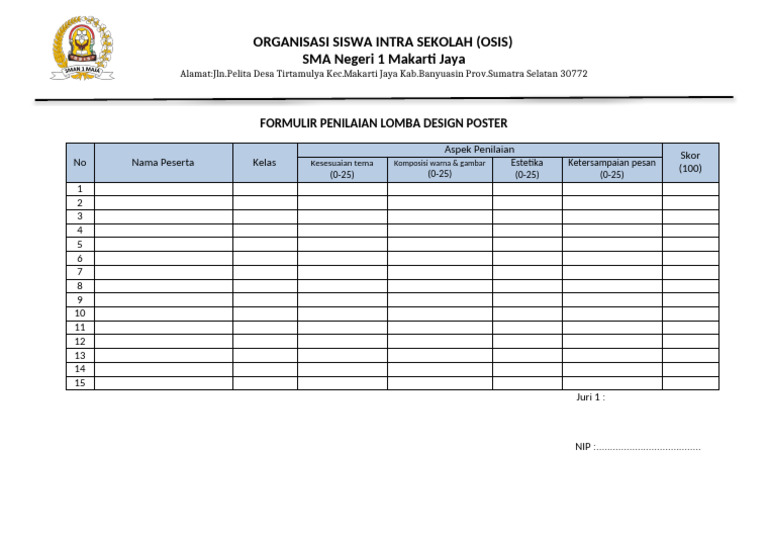 SMAN 1 MAJA

ORGANISASI SISWA INTRA SEKOLAH (OSIS)
SMA Negeri 1 Makarti Jaya
Alamat:Jln.Pelita Desa Tirtamulya Kec.Makarti Jaya Kab.Banyuasin Prov.Sumatra Selatan 30772

FORMULIR PENILAIAN LOMBA DESIGN POSTER

| No | Nama Peserta | Kelas | Aspek Penilaian: Kesesuaian tema (0-25) | Aspek Penilaian: Komposisi warna & gambar (0-25) | Aspek Penilaian: Estetika (0-25) | Aspek Penilaian: Ketersampaian pesan (0-25) | Skor (100) |
|---|---|---|---|---|---|---|---|
| 1 | | | | | | | |
| 2 | | | | | | | |
| 3 | | | | | | | |
| 4 | | | | | | | |
| 5 | | | | | | | |
| 6 | | | | | | | |
| 7 | | | | | | | |
| 8 | | | | | | | |
| 9 | | | | | | | |
| 10 | | | | | | | |
| 11 | | | | | | | |
| 12 | | | | | | | |
| 13 | | | | | | | |
| 14 | | | | | | | |
| 15 | | | | | | | |

Juri 1 :

NIP :.......................................